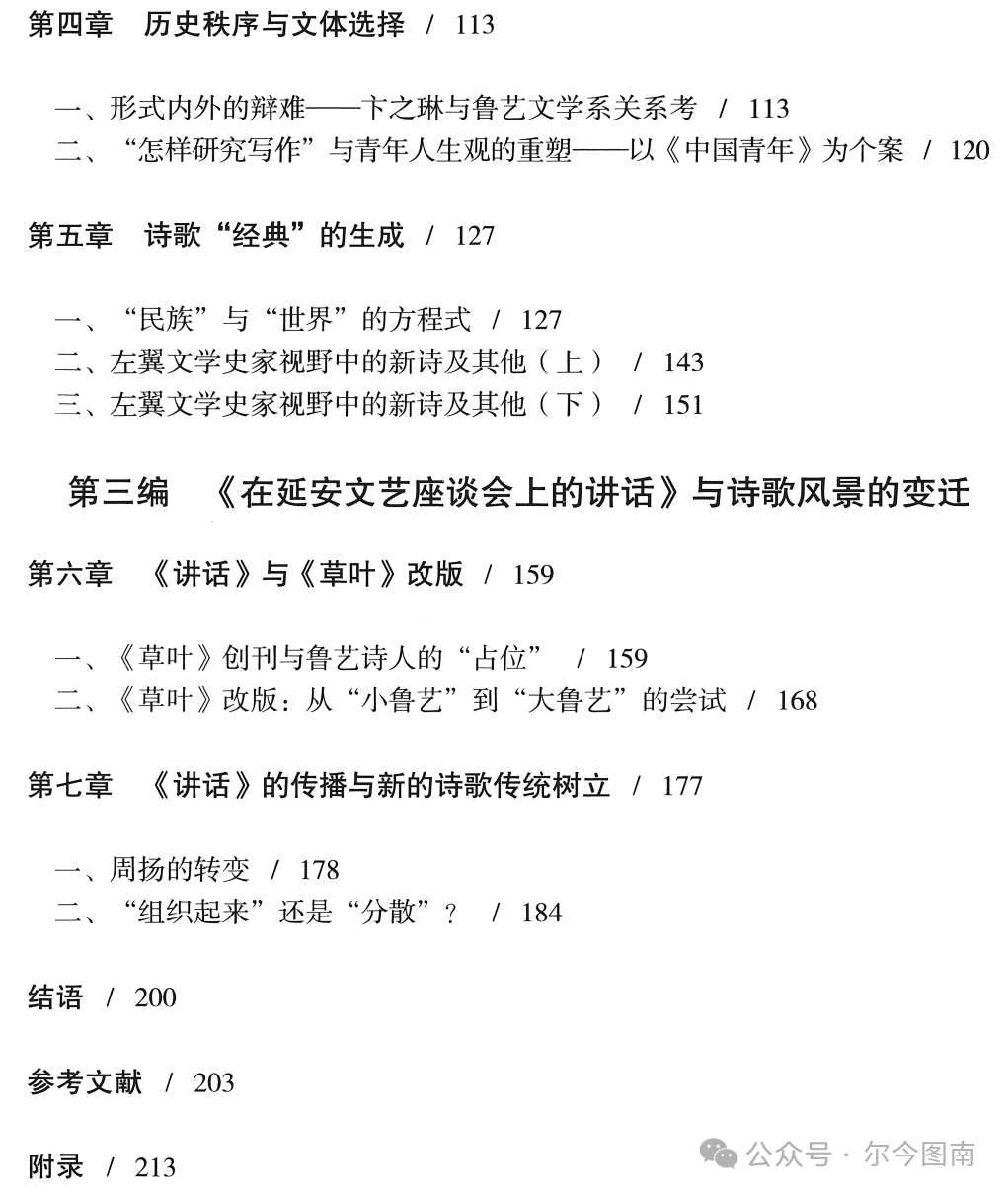 第四章　历史秩序与文体选择　/　113

一、形式内外的辩难——卞之琳与鲁艺文学系关系考　/　113
二、“怎样研究写作”与青年人生观的重塑——以《中国青年》为个案　/　120

第五章　诗歌“经典”的生成　/　127

一、“民族”与“世界”的方程式　/　127
二、左翼文学史家视野中的新诗及其他（上）　/　143
三、左翼文学史家视野中的新诗及其他（下）　/　151

第三编　《在延安文艺座谈会上的讲话》与诗歌风景的变迁

第六章　《讲话》与《草叶》改版　/　159

一、《草叶》创刊与鲁艺诗人的“占位”　/　159
二、《草叶》改版：从“小鲁艺”到“大鲁艺”的尝试　/　168

第七章　《讲话》的传播与新的诗歌传统树立　/　177

一、周扬的转变　/　178
二、“组织起来”还是“分散”？　/　184

结语　/　200

参考文献　/　203

附录　/　213

公众号 · 尔今图南